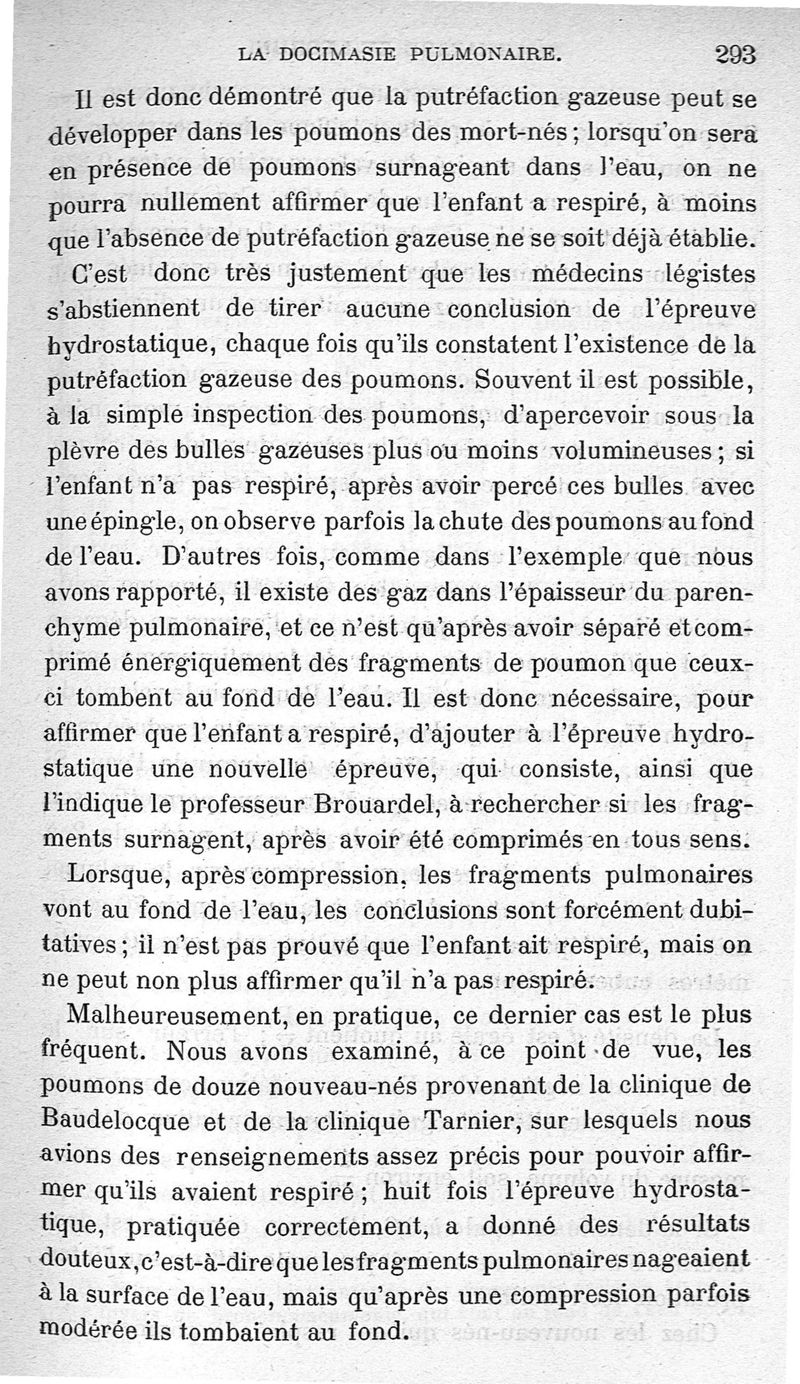 LA DOCIMASIE PULMONAIRE. 293

Il est donc démontré que la putréfaction gazeuse peut se développer dans les poumons des mort-nés ; lorsqu'on sera en présence de poumons surnageant dans l'eau, on ne pourra nullement affirmer que l'enfant a respiré, à moins que l'absence de putréfaction gazeuse ne se soit déjà établie.

C'est donc très justement que les médecins légistes s'abstiennent de tirer aucune conclusion de l'épreuve hydrostatique, chaque fois qu'ils constatent l'existence de la putréfaction gazeuse des poumons. Souvent il est possible, à la simple inspection des poumons, d'apercevoir sous la plèvre des bulles gazeuses plus ou moins volumineuses ; si l'enfant n'a pas respiré, après avoir percé ces bulles avec une épingle, on observe parfois la chute des poumons au fond de l'eau. D'autres fois, comme dans l'exemple que nous avons rapporté, il existe des gaz dans l'épaisseur du parenchyme pulmonaire, et ce n'est qu'après avoir séparé et comprimé énergiquement des fragments de poumon que ceux-ci tombent au fond de l'eau. Il est donc nécessaire, pour affirmer que l'enfant a respiré, d'ajouter à l'épreuve hydrostatique une nouvelle épreuve, qui consiste, ainsi que l'indique le professeur Brouardel, à rechercher si les fragments surnagent, après avoir été comprimés en tous sens.

Lorsque, après compression, les fragments pulmonaires vont au fond de l'eau, les conclusions sont forcément dubitatives ; il n'est pas prouvé que l'enfant ait respiré, mais on ne peut non plus affirmer qu'il n'a pas respiré.

Malheureusement, en pratique, ce dernier cas est le plus fréquent. Nous avons examiné, à ce point de vue, les poumons de douze nouveau-nés provenant de la clinique de Baudelocque et de la clinique Tarnier, sur lesquels nous avions des renseignements assez précis pour pouvoir affirmer qu'ils avaient respiré ; huit fois l'épreuve hydrostatique, pratiquée correctement, a donné des résultats douteux, c'est-à-dire que les fragments pulmonaires nageaient à la surface de l'eau, mais qu'après une compression parfois modérée ils tombaient au fond.